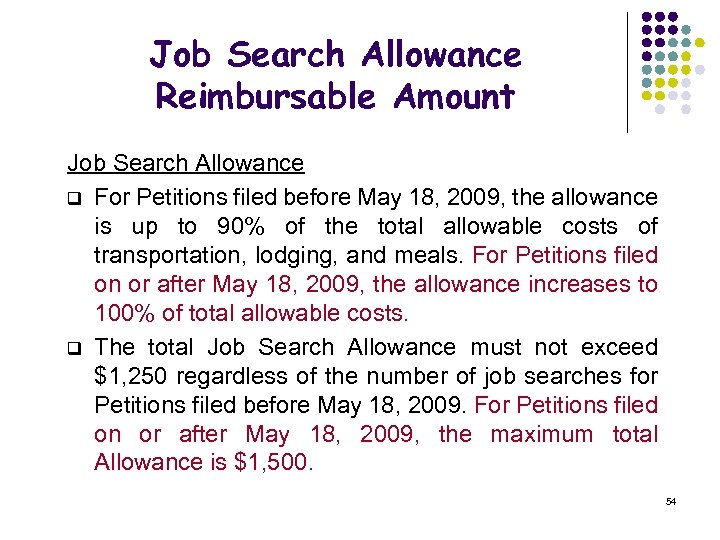 Job Search Allowance Reimbursable Amount

Job Search Allowance

❑ For Petitions filed before May 18, 2009, the allowance is up to 90% of the total allowable costs of transportation, lodging, and meals. For Petitions filed on or after May 18, 2009, the allowance increases to 100% of total allowable costs.

❑ The total Job Search Allowance must not exceed \$1,250 regardless of the number of job searches for Petitions filed before May 18, 2009. For Petitions filed on or after May 18, 2009, the maximum total Allowance is \$1,500.

54